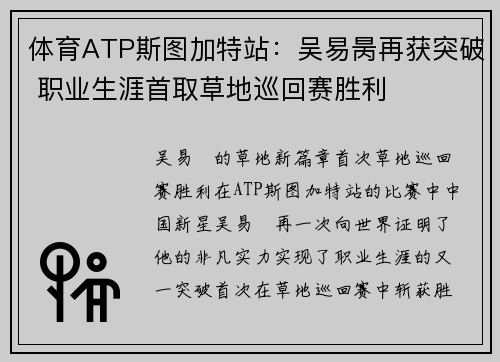 体育ATP斯图加特站：吴易昺再获突破 职业生涯首取草地巡回赛胜利

吴易 的草地新篇章首次草地巡回赛胜利在ATP斯图加特站的比赛中中国新星吴易 再一次向世界证明了他的非凡实力实现了职业生涯的又一突破首次在草地巡回赛中斩获胜